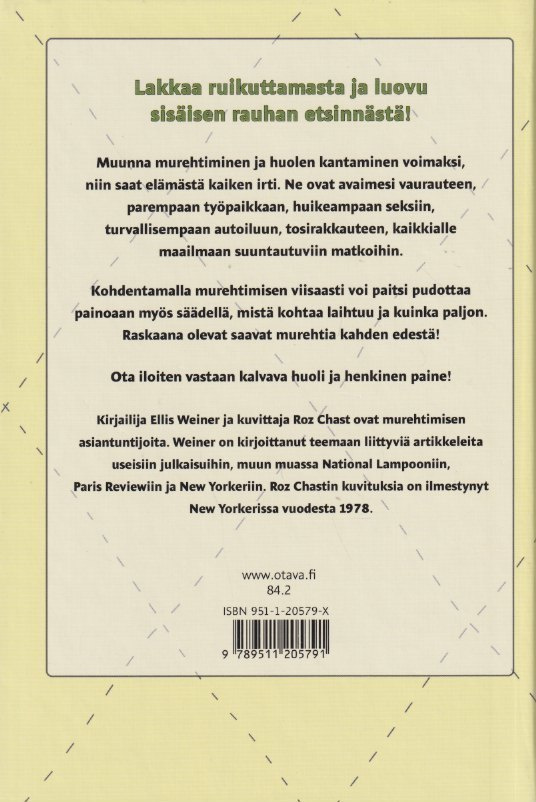 Lakkaa ruikuttamasta ja luovu sisäisen rauhan etsinnästä!

Muunna murehtiminen ja huolen kantaminen voimaksi, niin saat elämästä kaiken irti. Ne ovat avaimesi vaurauteen, parempaan työpaikkaan, huikeampaan seksiin, turvallisempaan autoiluun, tosirakkauteen, kaikkialle maailmaan suuntautuviin matkoihin.

Kohdentamalla murehtimisen viisaasti voi paitsi pudottaa painoaan myös säädellä, mistä kohtaa laihtuu ja kuinka paljon. Raskaana olevat saavat murehtia kahden edestä!

Ota iloiten vastaan kalvava huoli ja henkinen paine!

Kirjailija Ellis Weiner ja kuvittaja Roz Chast ovat murehtimisen asiantuntijoita. Weiner on kirjoittanut teemaan liittyviä artikkeleita useisiin julkaisuihin, muun muassa National Lampooniin, Paris Reviewiin ja New Yorkeriin. Roz Chastin kuvituksia on ilmestynyt New Yorkerissa vuodesta 1978.

www.otava.fi
84.2
ISBN 951-1-20579-X
9 789511 205791